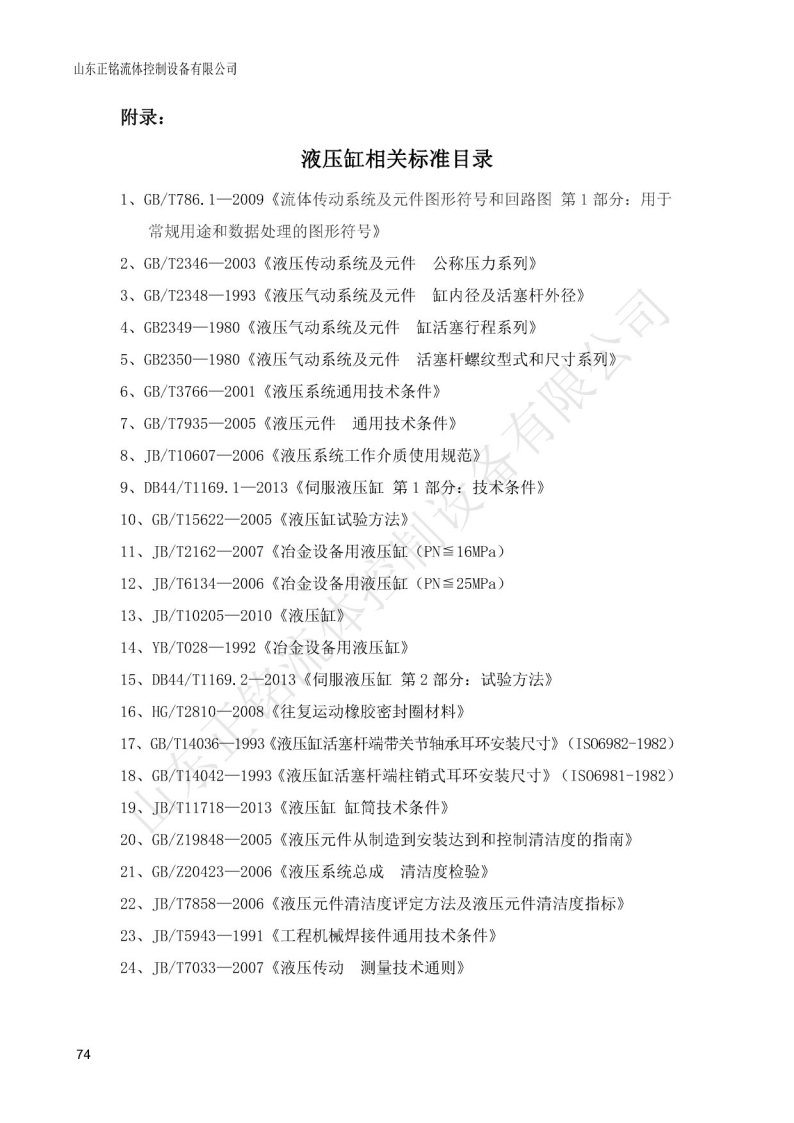 山东正铭流体控制设备有限公司

附录：

液压缸相关标准目录

1、GB/T786.1—2009《流体传动系统及元件图形符号和回路图 第1部分：用于常规用途和数据处理的图形符号》

2、GB/T2346—2003《液压传动系统及元件 公称压力系列》

3、GB/T2348—1993《液压气动系统及元件 缸内径及活塞杆外径》

4、GB2349—1980《液压气动系统及元件 缸活塞行程系列》

5、GB2350—1980《液压气动系统及元件 活塞杆螺纹型式和尺寸系列》

6、GB/T3766—2001《液压系统通用技术条件》

7、GB/T7935—2005《液压元件 通用技术条件》

8、JB/T10607—2006《液压系统工作介质使用规范》

9、DB44/T1169.1—2013《伺服液压缸 第1部分：技术条件》

10、GB/T15622—2005《液压缸试验方法》

11、JB/T2162—2007《冶金设备用液压缸（PN≦16MPa）

12、JB/T6134—2006《冶金设备用液压缸（PN≦25MPa）

13、JB/T10205—2010《液压缸》

14、YB/T028—1992《冶金设备用液压缸》

15、DB44/T1169.2—2013《伺服液压缸 第2部分：试验方法》

16、HG/T2810—2008《往复运动橡胶密封圈材料》

17、GB/T14036—1993《液压缸活塞杆端带关节轴承耳环安装尺寸》（ISO6982-1982）

18、GB/T14042—1993《液压缸活塞杆端柱销式耳环安装尺寸》（ISO6981-1982）

19、JB/T11718—2013《液压缸 缸筒技术条件》

20、GB/Z19848—2005《液压元件从制造到安装达到和控制清洁度的指南》

21、GB/Z20423—2006《液压系统总成 清洁度检验》

22、JB/T7858—2006《液压元件清洁度评定方法及液压元件清洁度指标》

23、JB/T5943—1991《工程机械焊接件通用技术条件》

24、JB/T7033—2007《液压传动 测量技术通则》

山东正铭流体控制设备有限公司

74